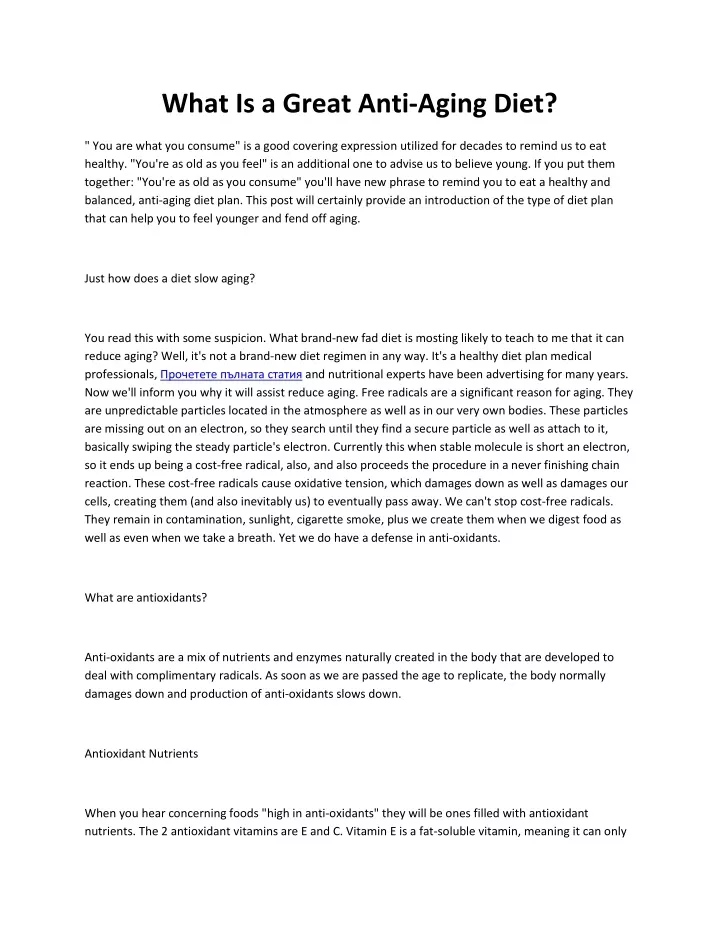 What Is a Great Anti-Aging Diet?

" You are what you consume" is a good covering expression utilized for decades to remind us to eat healthy. "You're as old as you feel" is an additional one to advise us to believe young. If you put them together: "You're as old as you consume" you'll have new phrase to remind you to eat a healthy and balanced, anti-aging diet plan. This post will certainly provide an introduction of the type of diet plan that can help you to feel younger and fend off aging.

Just how does a diet slow aging?

You read this with some suspicion. What brand-new fad diet is mosting likely to teach to me that it can reduce aging? Well, it's not a brand-new diet regimen in any way. It's a healthy diet plan medical professionals, Прочетете пълната статия and nutritional experts have been advertising for many years. Now we'll inform you why it will assist reduce aging. Free radicals are a significant reason for aging. They are unpredictable particles located in the atmosphere as well as in our very own bodies. These particles are missing out on an electron, so they search until they find a secure particle as well as attach to it, basically swiping the steady particle's electron. Currently this when stable molecule is short an electron, so it ends up being a cost-free radical, also, and also proceeds the procedure in a never finishing chain reaction. These cost-free radicals cause oxidative tension, which damages down as well as damages our cells, creating them (and also inevitably us) to eventually pass away. We can't stop cost-free radicals. They remain in contamination, sunlight, cigarette smoke, plus we create them when we digest food as well as even when we take a breath. Yet we do have a defense in anti-oxidants.

What are antioxidants?

Anti-oxidants are a mix of nutrients and enzymes naturally created in the body that are developed to deal with complimentary radicals. As soon as we are passed the age to replicate, the body normally damages down and production of anti-oxidants slows down.

Antioxidant Nutrients

When you hear concerning foods "high in anti-oxidants" they will be ones filled with antioxidant nutrients. The 2 antioxidant vitamins are E and C. Vitamin E is a fat-soluble vitamin, meaning it can only